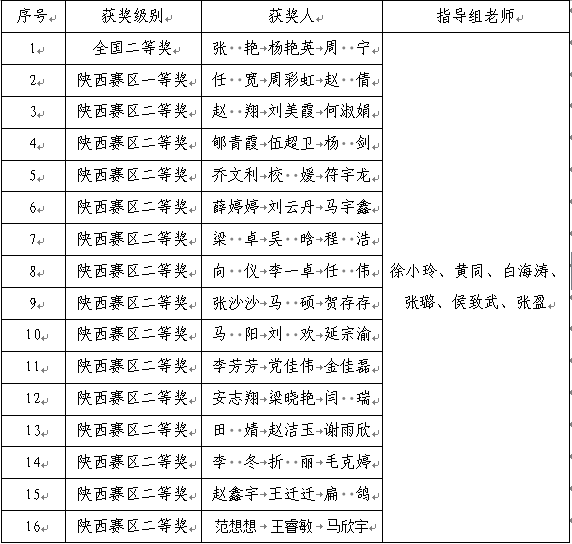 | 序号 | 获奖级别 | 获奖人 | 指导组老师 |
|---|---|---|---|
| 1 | 全国二等奖 | 张 艳 杨艳英 周 宁 | 徐小玲、黄同、白海涛、张璐、侯致武、张盈 |
| 2 | 陕西赛区一等奖 | 任 宽 周彩虹 赵 倩 | |
| 3 | 陕西赛区二等奖 | 赵 翔 刘美霞 何淑娟 | |
| 4 | 陕西赛区二等奖 | 郇青霞 伍超卫 杨 剑 | |
| 5 | 陕西赛区二等奖 | 乔文利 校 媛 符宇龙 | |
| 6 | 陕西赛区二等奖 | 薛婷婷 刘云丹 马宇鑫 | |
| 7 | 陕西赛区二等奖 | 梁 卓 吴 晗 程 浩 | |
| 8 | 陕西赛区二等奖 | 向 仪 李一卓 任 伟 | |
| 9 | 陕西赛区二等奖 | 张沙沙 马 硕 贺存存 | |
| 10 | 陕西赛区二等奖 | 马 阳 刘 欢 延宗渝 | |
| 11 | 陕西赛区二等奖 | 李芳芳 党佳伟 金佳磊 | |
| 12 | 陕西赛区二等奖 | 安志翔 梁晓艳 闫 瑞 | |
| 13 | 陕西赛区二等奖 | 田 婧 赵洁玉 谢雨欣 | |
| 14 | 陕西赛区二等奖 | 李 冬 折 丽 毛克婷 | |
| 15 | 陕西赛区二等奖 | 赵鑫宇 王迁迁 扁 鸽 | |
| 16 | 陕西赛区二等奖 | 范想想 王睿敏 马欣宇 | |